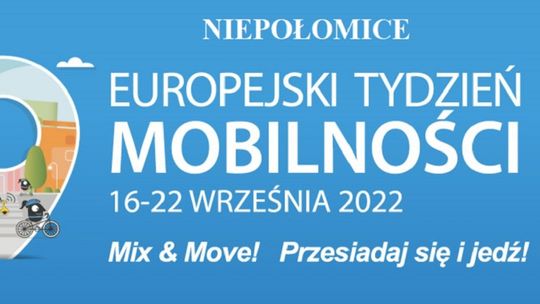 NIEPOŁOMICE

EUROPEJSKI TYDZIEŃ MOBILNOŚCI

16-22 WRZEŚNIA 2022

Mix & Move! Przesiadaj się i jedź!